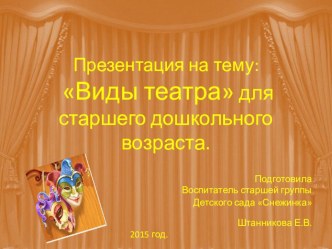 Презентация на тему: «Виды театра» для старшего дошкольного возраста.

Подготовила
Воспитатель старшей группы
Детского сада «Снежинка»

Штанникова Е.В.

2015 год.